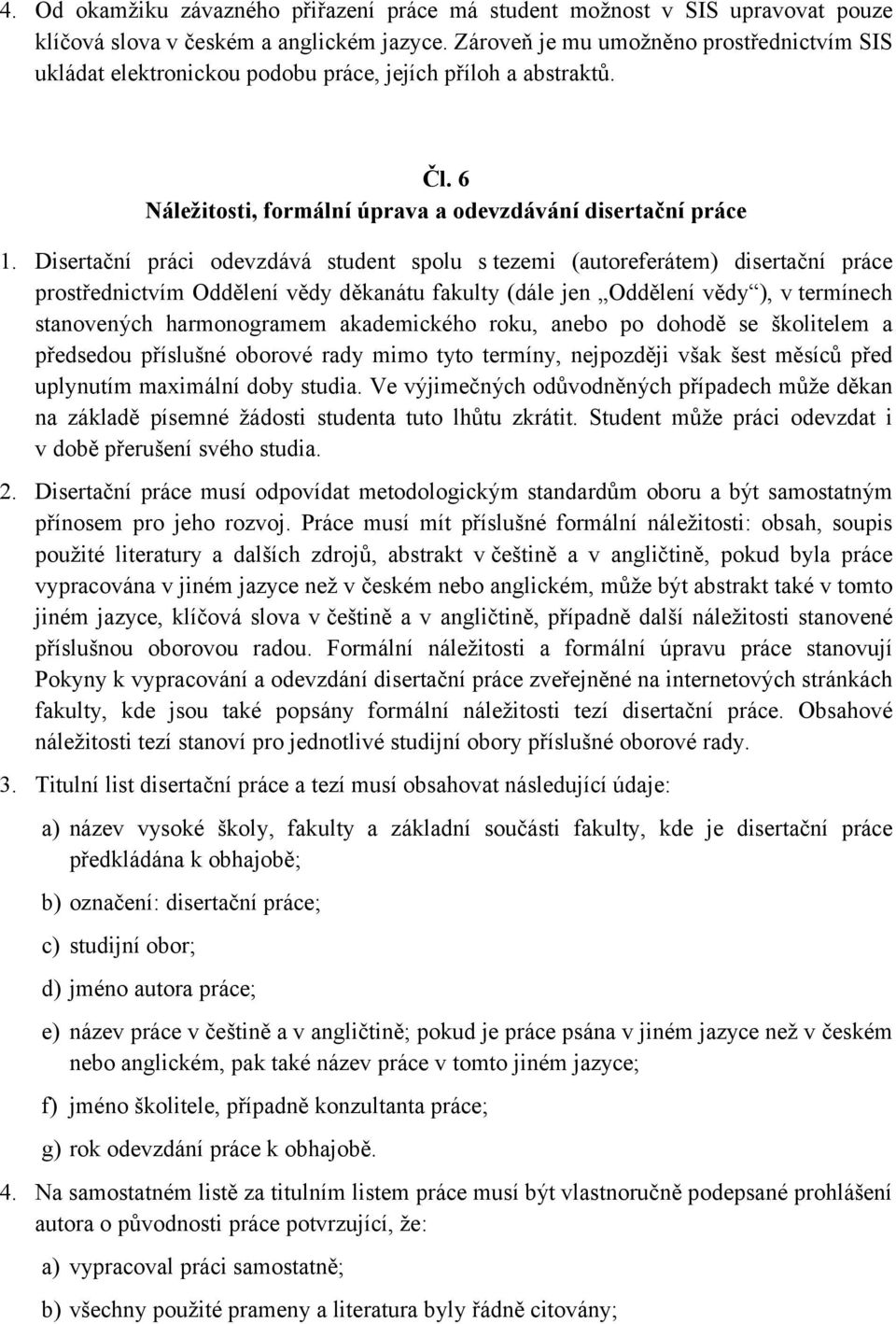 4. Od okamžiku závazného přiřazení práce má student možnost v SIS upravovat pouze klíčová slova v českém a anglickém jazyce. Zároveň je mu umožněno prostřednictvím SIS ukládat elektronickou podobu práce, jejích příloh a abstraktů.

Čl. 6
Náležitosti, formální úprava a odevzdávání disertační práce

1. Disertační práci odevzdává student spolu s tezemi (autoreferátem) disertační práce prostřednictvím Oddělení vědy děkanátu fakulty (dále jen „Oddělení vědy“), v termínech stanovených harmonogramem akademického roku, anebo po dohodě se školitelem a předsedou příslušné oborové rady mimo tyto termíny, nejpozději však šest měsíců před uplynutím maximální doby studia. Ve výjimečných odůvodněných případech může děkan na základě písemné žádosti studenta tuto lhůtu zkrátit. Student může práci odevzdat i v době přerušení svého studia.

2. Disertační práce musí odpovídat metodologickým standardům oboru a být samostatným přínosem pro jeho rozvoj. Práce musí mít příslušné formální náležitosti: obsah, soupis použité literatury a dalších zdrojů, abstrakt v češtině a v angličtině, pokud byla práce vypracována v jiném jazyce než v českém nebo anglickém, může být abstrakt také v tomto jiném jazyce, klíčová slova v češtině a v angličtině, případně další náležitosti stanovené příslušnou oborovou radou. Formální náležitosti a formální úpravu práce stanovují Pokyny k vypracování a odevzdání disertační práce zveřejněné na internetových stránkách fakulty, kde jsou také popsány formální náležitosti tezí disertační práce. Obsahové náležitosti tezí stanoví pro jednotlivé studijní obory příslušné oborové rady.

3. Titulní list disertační práce a tezí musí obsahovat následující údaje:

a) název vysoké školy, fakulty a základní součásti fakulty, kde je disertační práce předkládána k obhajobě;

b) označení: disertační práce;

c) studijní obor;

d) jméno autora práce;

e) název práce v češtině a v angličtině; pokud je práce psána v jiném jazyce než v českém nebo anglickém, pak také název práce v tomto jiném jazyce;

f) jméno školitele, případně konzultanta práce;

g) rok odevzdání práce k obhajobě.

4. Na samostatném listě za titulním listem práce musí být vlastnoručně podepsané prohlášení autora o původnosti práce potvrzující, že:

a) vypracoval práci samostatně;

b) všechny použité prameny a literatura byly řádně citovány;